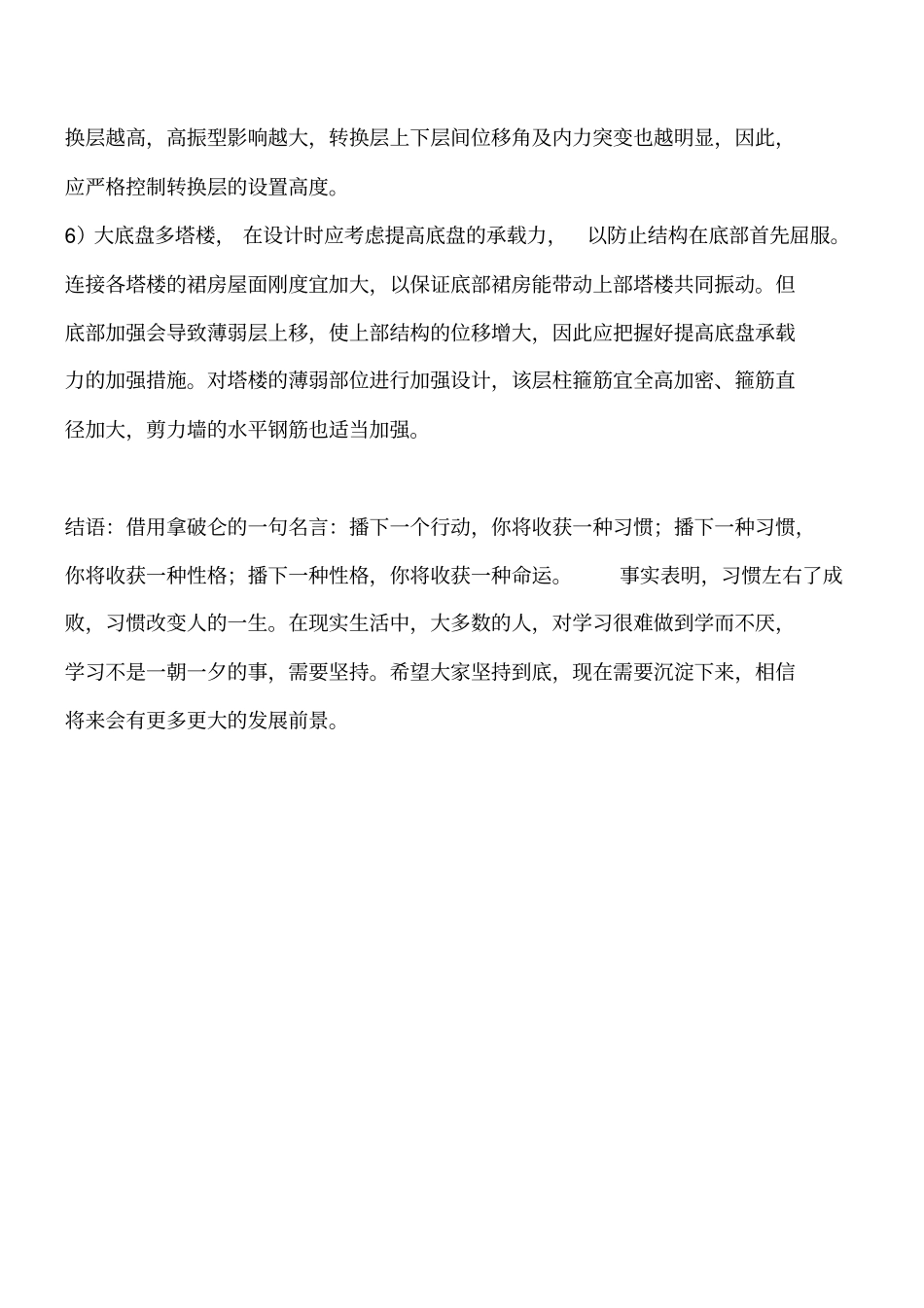 换层越高，高振型影响越大，转换层上下层间位移角及内力突变也越明显，因此，应严格控制转换层的设置高度。

6）大底盘多塔楼，在设计时应考虑提高底盘的承载力，以防止结构在底部首先屈服。连接各塔楼的裙房屋面刚度宜加大，以保证底部裙房能带动上部塔楼共同振动。但底部加强会导致薄弱层上移，使上部结构的位移增大，因此应把握好提高底盘承载力的加强措施。对塔楼的薄弱部位进行加强设计，该层柱箍筋宜全高加密、箍筋直径加大，剪力墙的水平钢筋也适当加强。

结语：借用拿破仑的一句名言：播下一个行动，你将收获一种习惯；播下一种习惯，你将收获一种性格；播下一种性格，你将收获一种命运。事实表明，习惯左右了成败，习惯改变人的一生。在现实生活中，大多数的人，对学习很难做到学而不厌，学习不是一朝一夕的事，需要坚持。希望大家坚持到底，现在需要沉淀下来，相信将来会有更多更大的发展前景。